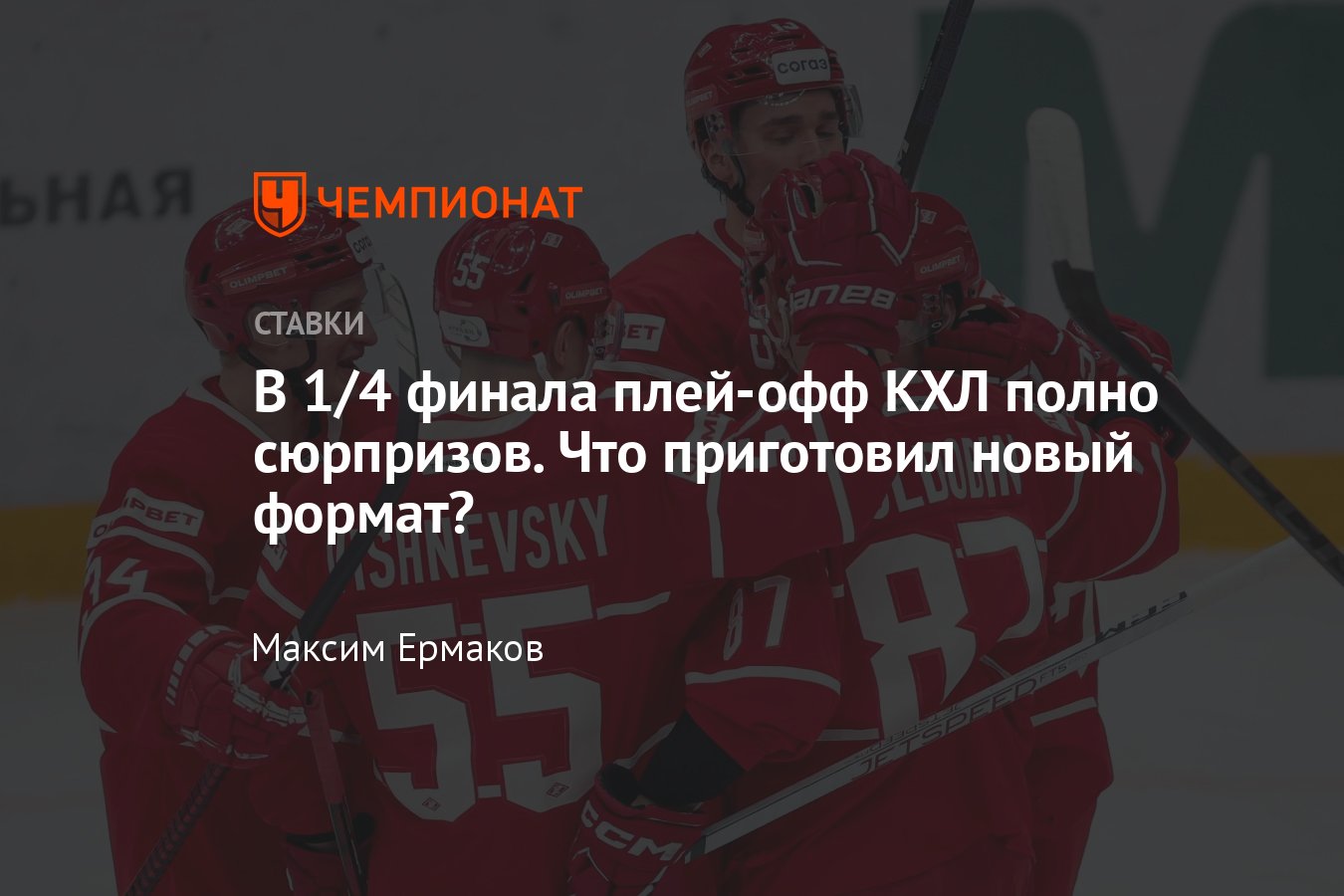 ЧЕМПИОНАТ

СТАВКИ

В 1/4 финала плей-офф КХЛ полно сюрпризов. Что приготовил новый формат?

Максим Ермаков